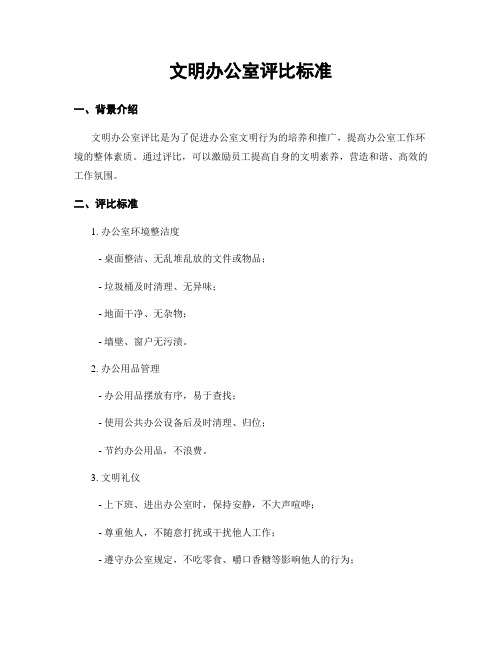 文明办公室评比标准

一、背景介绍

文明办公室评比是为了促进办公室文明行为的培养和推广，提高办公室工作环境的整体素质。通过评比，可以激励员工提高自身的文明素养，营造和谐、高效的工作氛围。

二、评比标准

1. 办公室环境整洁度

- 桌面整洁、无乱堆乱放的文件或物品；

- 垃圾桶及时清理、无异味；

- 地面干净、无杂物；

- 墙壁、窗户无污渍。

2. 办公用品管理

- 办公用品摆放有序，易于查找；

- 使用公共办公设备后及时清理、归位；

- 节约办公用品，不浪费。

3. 文明礼仪

- 上下班、进出办公室时，保持安静，不大声喧哗；

- 尊重他人，不随意打扰或干扰他人工作；

- 遵守办公室规定，不吃零食、嚼口香糖等影响他人的行为；